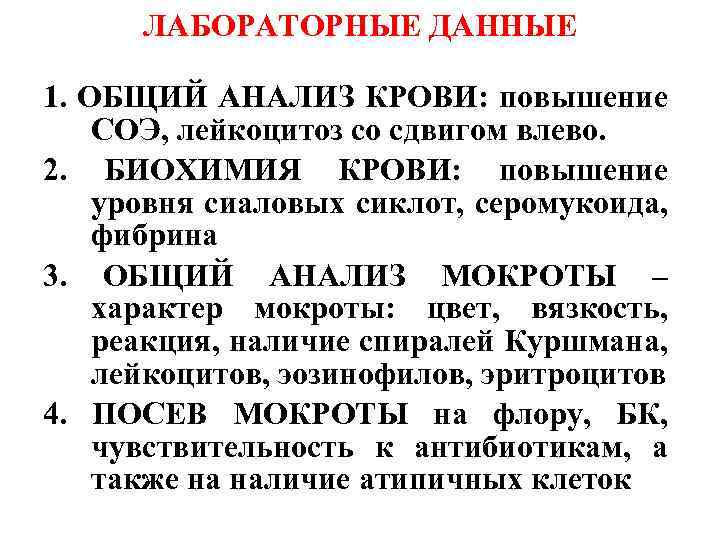 ЛАБОРАТОРНЫЕ ДАННЫЕ

1. ОБЩИЙ АНАЛИЗ КРОВИ: повышение СОЭ, лейкоцитоз со сдвигом влево.

2. БИОХИМИЯ КРОВИ: повышение уровня сиаловых сиклот, серомукоида, фибрина

3. ОБЩИЙ АНАЛИЗ МОКРОТЫ – характер мокроты: цвет, вязкость, реакция, наличие спиралей Куршмана, лейкоцитов, эозинофилов, эритроцитов

4. ПОСЕВ МОКРОТЫ на флору, БК, чувствительность к антибиотикам, а также на наличие атипичных клеток